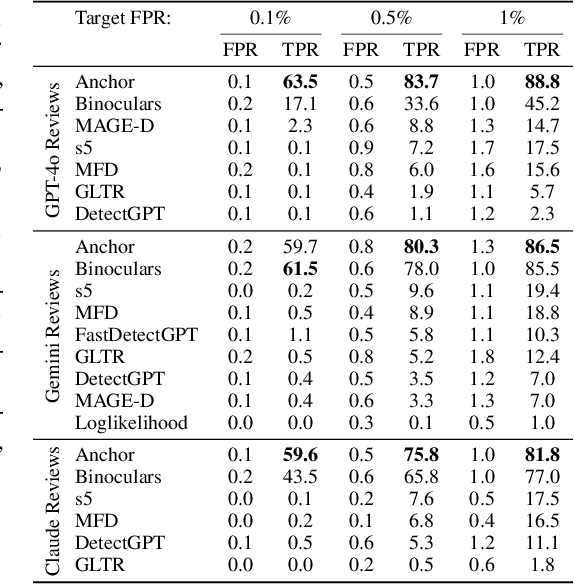 | | Target FPR: | 0.1% | | 0.5% | | 1% | |
|---|---|---|---|---|---|---|---|
| | | FPR | TPR | FPR | TPR | FPR | TPR |
| GPT-4o Reviews | Anchor | 0.1 | **63.5** | 0.5 | **83.7** | 1.0 | **88.8** |
| | Binoculars | 0.2 | 17.1 | 0.6 | 33.6 | 1.0 | 45.2 |
| | MAGE-D | 0.1 | 2.3 | 0.6 | 8.8 | 1.3 | 14.7 |
| | s5 | 0.1 | 0.1 | 0.9 | 7.2 | 1.7 | 17.5 |
| | MFD | 0.2 | 0.1 | 0.8 | 6.0 | 1.6 | 15.6 |
| | GLTR | 0.1 | 0.1 | 0.4 | 1.9 | 1.1 | 5.7 |
| | DetectGPT | 0.1 | 0.1 | 0.6 | 1.1 | 1.2 | 2.3 |
| Gemini Reviews | Anchor | 0.2 | 59.7 | 0.8 | **80.3** | 1.3 | **86.5** |
| | Binoculars | 0.2 | **61.5** | 0.6 | 78.0 | 1.0 | 85.5 |
| | s5 | 0.0 | 0.2 | 0.5 | 9.6 | 1.1 | 19.4 |
| | MFD | 0.1 | 0.5 | 0.4 | 8.9 | 1.1 | 18.8 |
| | FastDetectGPT | 0.1 | 1.1 | 0.5 | 5.8 | 1.1 | 10.3 |
| | GLTR | 0.2 | 0.5 | 0.8 | 5.2 | 1.8 | 12.4 |
| | DetectGPT | 0.1 | 0.4 | 0.5 | 3.5 | 1.2 | 7.0 |
| | MAGE-D | 0.1 | 0.4 | 0.6 | 3.3 | 1.3 | 7.0 |
| | Loglikelihood | 0.0 | 0.0 | 0.3 | 0.1 | 0.5 | 1.0 |
| Claude Reviews | Anchor | 0.1 | **59.6** | 0.5 | **75.8** | 1.0 | **81.8** |
| | Binoculars | 0.2 | 43.5 | 0.6 | 65.8 | 1.0 | 77.0 |
| | s5 | 0.0 | 0.1 | 0.2 | 7.6 | 0.5 | 17.5 |
| | MFD | 0.0 | 0.2 | 0.1 | 6.8 | 0.4 | 16.5 |
| | DetectGPT | 0.1 | 0.5 | 0.6 | 5.3 | 1.2 | 11.1 |
| | GLTR | 0.0 | 0.0 | 0.2 | 0.5 | 0.6 | 1.8 |